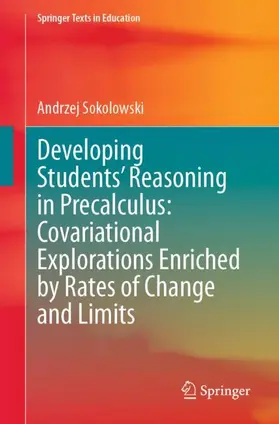 Springer Texts in Education

Andrzej Sokolowski

Developing Students' Reasoning in Precalculus: Covariational Explorations Enriched by Rates of Change and Limits

Springer